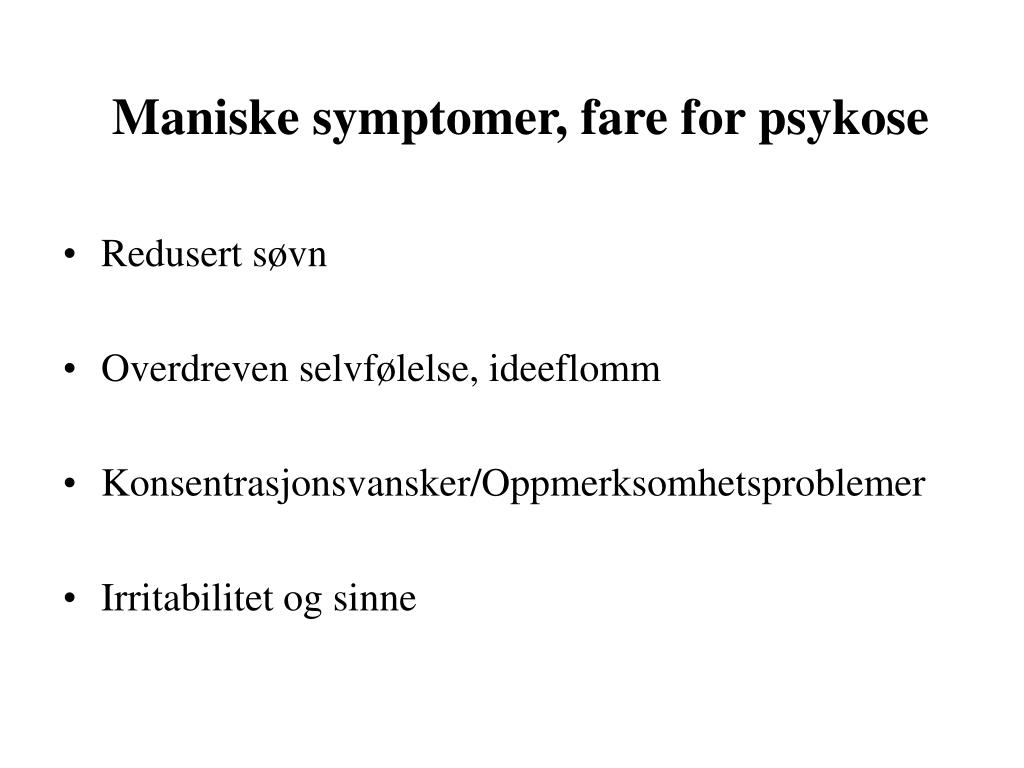 Maniske symptomer, fare for psykose

• Redusert søvn

• Overdreven selvfølelse, ideeflomm

• Konsentrasjonsvansker/Oppmerksomhetsproblemer

• Irritabilitet og sinne